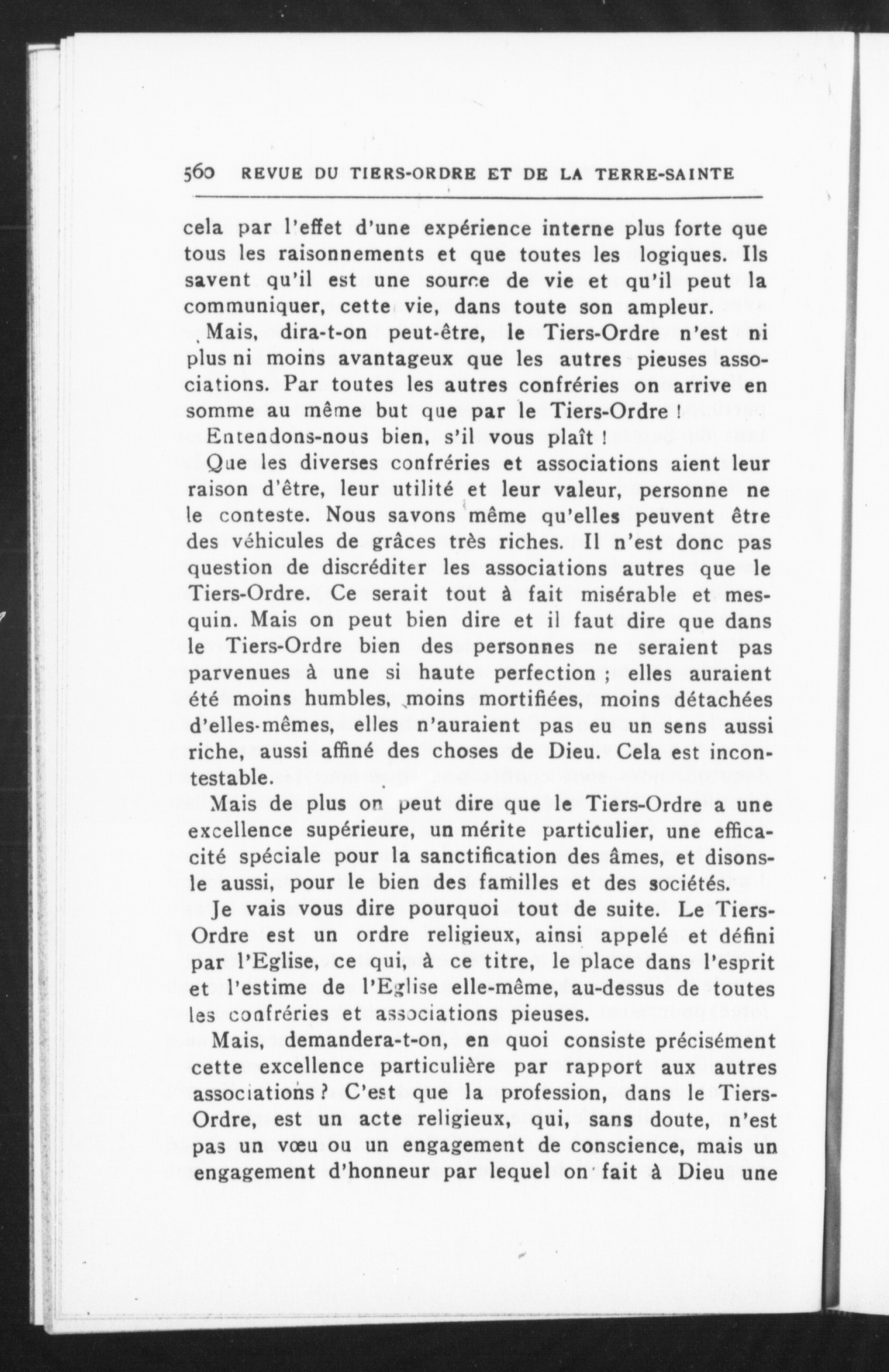 560 REVUE DU TIERS-ORDRE ET DE LA TERRE-SAINTE

cela par l'effet d'une expérience interne plus forte que tous les raisonnements et que toutes les logiques. Ils savent qu'il est une source de vie et qu'il peut la communiquer, cette vie, dans toute son ampleur.

Mais, dira-t-on peut-être, le Tiers-Ordre n'est ni plus ni moins avantageux que les autres pieuses associations. Par toutes les autres confréries on arrive en somme au même but que par le Tiers-Ordre !

Entendons-nous bien, s'il vous plaît !

Que les diverses confréries et associations aient leur raison d'être, leur utilité et leur valeur, personne ne le conteste. Nous savons même qu'elles peuvent être des véhicules de grâces très riches. Il n'est donc pas question de discréditer les associations autres que le Tiers-Ordre. Ce serait tout à fait misérable et mesquin. Mais on peut bien dire et il faut dire que dans le Tiers-Ordre bien des personnes ne seraient pas parvenues à une si haute perfection ; elles auraient été moins humbles, moins mortifiées, moins détachées d'elles-mêmes, elles n'auraient pas eu un sens aussi riche, aussi affiné des choses de Dieu. Cela est incontestable.

Mais de plus on peut dire que le Tiers-Ordre a une excellence supérieure, un mérite particulier, une efficacité spéciale pour la sanctification des âmes, et disons-le aussi, pour le bien des familles et des sociétés.

Je vais vous dire pourquoi tout de suite. Le Tiers-Ordre est un ordre religieux, ainsi appelé et défini par l'Eglise, ce qui, à ce titre, le place dans l'esprit et l'estime de l'Eglise elle-même, au-dessus de toutes les confréries et associations pieuses.

Mais, demandera-t-on, en quoi consiste précisément cette excellence particulière par rapport aux autres associations ? C'est que la profession, dans le Tiers-Ordre, est un acte religieux, qui, sans doute, n'est pas un vœu ou un engagement de conscience, mais un engagement d'honneur par lequel on fait à Dieu une